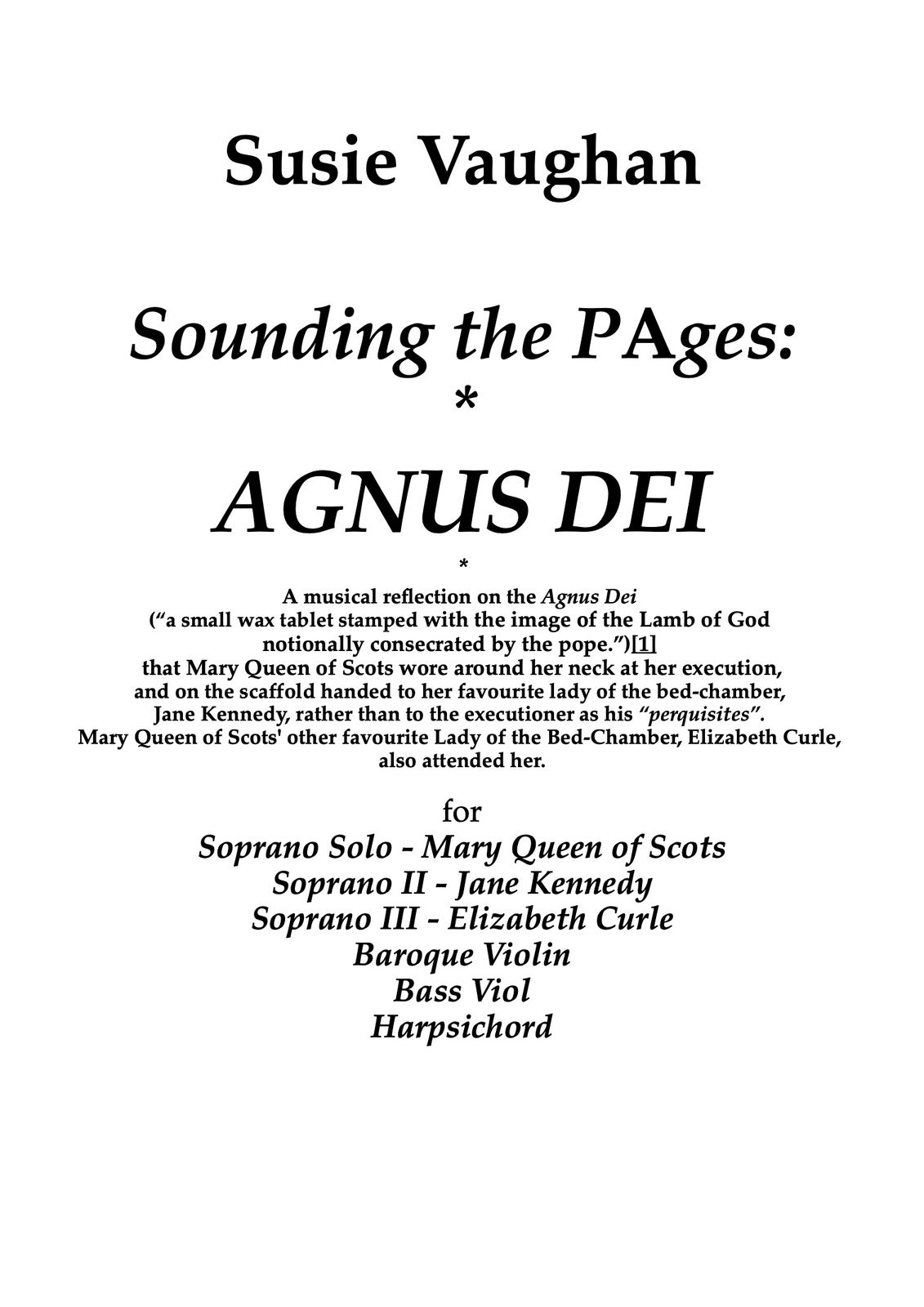 Susie Vaughan

Sounding the PAges:

*

AGNUS DEI

*

A musical reflection on the Agnus Dei (“a small wax tablet stamped with the image of the Lamb of God notionally consecrated by the pope.”)[1] that Mary Queen of Scots wore around her neck at her execution, and on the scaffold handed to her favourite lady of the bed-chamber, Jane Kennedy, rather than to the executioner as his “perquisites”. Mary Queen of Scots' other favourite Lady of the Bed-Chamber, Elizabeth Curle, also attended her.

for

Soprano Solo - Mary Queen of Scots
Soprano II - Jane Kennedy
Soprano III - Elizabeth Curle
Baroque Violin
Bass Viol
Harpsichord